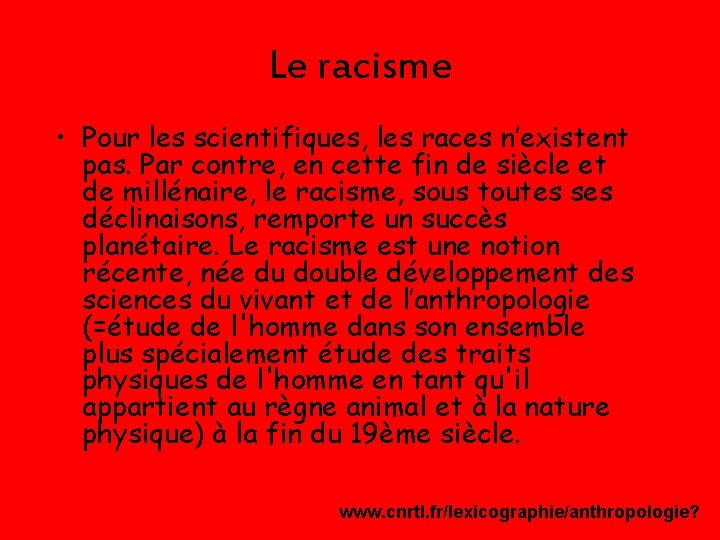 Le racisme

• Pour les scientifiques, les races n’existent pas. Par contre, en cette fin de siècle et de millénaire, le racisme, sous toutes ses déclinaisons, remporte un succès planétaire. Le racisme est une notion récente, née du double développement des sciences du vivant et de l’anthropologie (=étude de l'homme dans son ensemble plus spécialement étude des traits physiques de l'homme en tant qu'il appartient au règne animal et à la nature physique) à la fin du 19ème siècle.

www.cnrtl.fr/lexicographie/anthropologie?